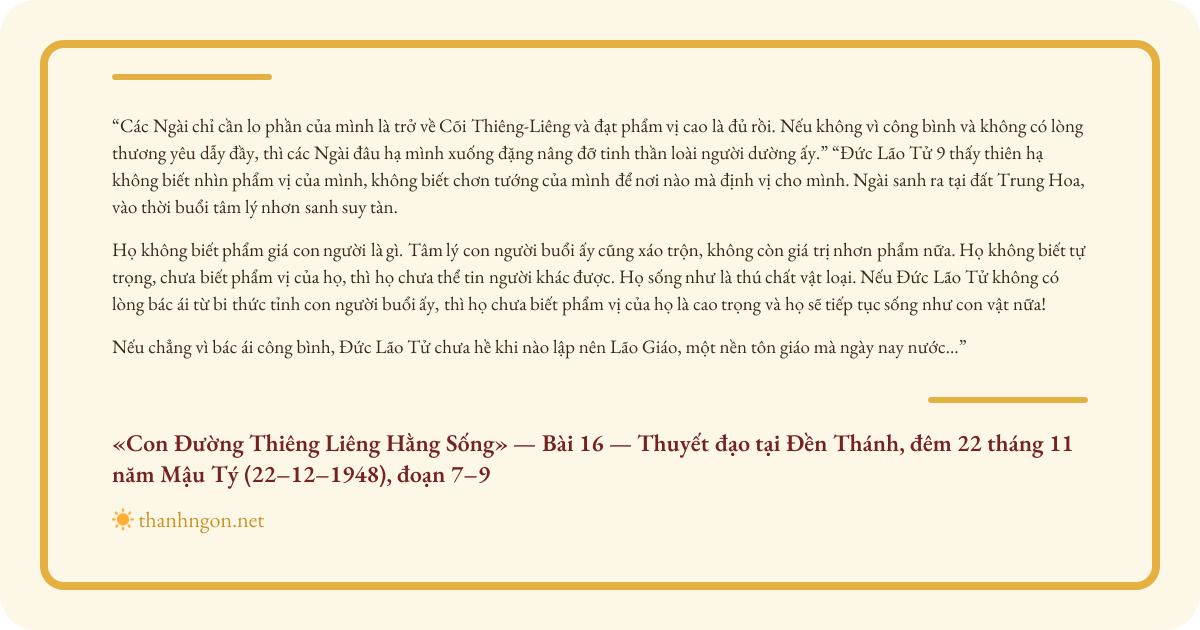 "Các Ngài chỉ cần lo phần của mình là trở về Cõi Thiêng-Liêng và đạt phẩm vị cao là đủ rồi. Nếu không vì công bình và không có lòng thương yêu dẫy đầy, thì các Ngài đâu hạ mình xuống đặng nâng đỡ tinh thần loài người dường ấy." "Đức Lão Tử 9 thấy thiên hạ không biết nhìn phẩm vị của mình, không biết chơn tướng của mình để nơi nào mà định vị cho mình. Ngài sanh ra tại đất Trung Hoa, vào thời buổi tâm lý nhơn sanh suy tàn.

Họ không biết phẩm giá con người là gì. Tâm lý con người buổi ấy cũng xáo trộn, không còn giá trị nhơn phẩm nữa. Họ không biết tự trọng, chưa biết phẩm vị của họ, thì họ chưa thể tin người khác được. Họ sống như là thú chất vật loại. Nếu Đức Lão Tử không có lòng bác ái từ bi thức tỉnh con người buổi ấy, thì họ chưa biết phẩm vị của họ là cao trọng và họ sẽ tiếp tục sống như con vật nữa!

Nếu chẳng vì bác ái công bình, Đức Lão Tử chưa hề khi nào lập nên Lão Giáo, một nền tôn giáo mà ngày nay nước..."

«Con Đường Thiêng Liêng Hằng Sống» — Bài 16 — Thuyết đạo tại Đền Thánh, đêm 22 tháng 11 năm Mậu Tý (22–12–1948), đoạn 7–9

thanhngon.net